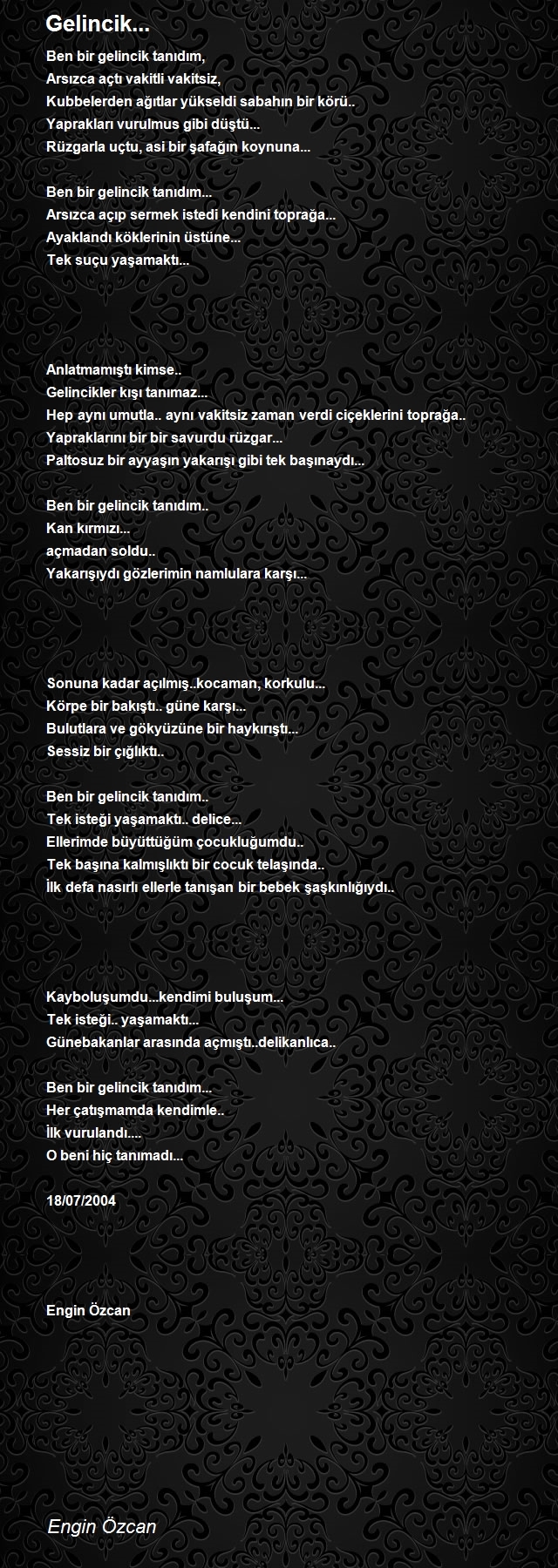 Gelincik...

Ben bir gelincik tanıdım,
Arsızca açtı vakitli vakitsiz,
Kubbelerden ağıtlar yükseldi sabahın bir körü..
Yaprakları vurulmus gibi düştü...
Rüzgarla uçtu, asi bir şafağın koynuna...

Ben bir gelincik tanıdım...
Arsızca açıp sermek istedi kendini toprağa...
Ayaklandı köklerinin üstüne...
Tek suçu yaşamaktı...

Anlatmamıştı kimse..
Gelincikler kışı tanımaz...
Hep aynı umutla.. aynı vakitsiz zaman verdi ciçeklerini toprağa..
Yapraklarını bir bir savurdu rüzgar...
Paltosuz bir ayyaşın yakarışı gibi tek başınaydı...

Ben bir gelincik tanıdım..
Kan kırmızı...
açmadan soldu..
Yakarışıydı gözlerimin namlulara karşı...

Sonuna kadar açılmış..kocaman, korkulu...
Körpe bir bakıştı.. güne karşı...
Bulutlara ve gökyüzüne bir haykırıştı...
Sessiz bir çığlıktı..

Ben bir gelincik tanıdım..
Tek isteği yaşamaktı.. delice...
Ellerimde büyüttüğüm çocukluğumdu..
Tek başına kalmışlıktı bir cocuk telaşında..
İlk defa nasırlı ellerle tanışan bir bebek şaşkınlığıydı..

Kayboluşumdu...kendimi buluşum...
Tek isteği.. yaşamaktı...
Günebakanlar arasında açmıştı..delikanlıca..

Ben bir gelincik tanıdım...
Her çatışmamda kendimle..
İlk vurulandı....
O beni hiç tanımadı...

18/07/2004

Engin Özcan

Engin Özcan